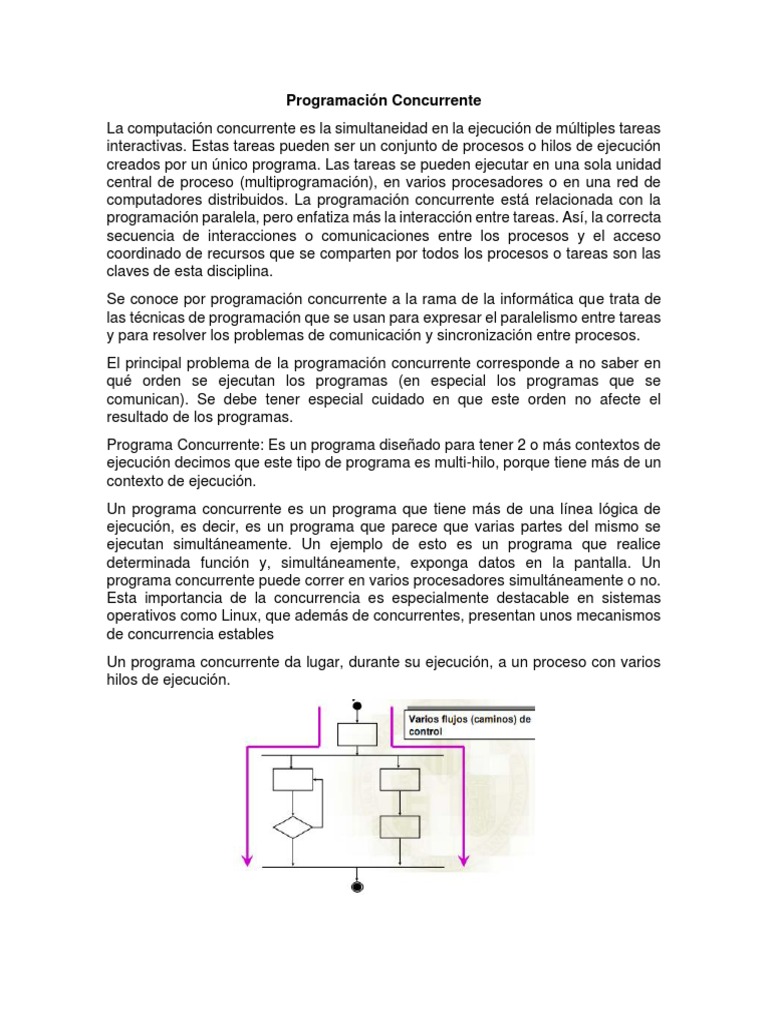 Programación Concurrente

La computación concurrente es la simultaneidad en la ejecución de múltiples tareas interactivas. Estas tareas pueden ser un conjunto de procesos o hilos de ejecución creados por un único programa. Las tareas se pueden ejecutar en una sola unidad central de proceso (multiprogramación), en varios procesadores o en una red de computadores distribuidos. La programación concurrente está relacionada con la programación paralela, pero enfatiza más la interacción entre tareas. Así, la correcta secuencia de interacciones o comunicaciones entre los procesos y el acceso coordinado de recursos que se comparten por todos los procesos o tareas son las claves de esta disciplina.

Se conoce por programación concurrente a la rama de la informática que trata de las técnicas de programación que se usan para expresar el paralelismo entre tareas y para resolver los problemas de comunicación y sincronización entre procesos.

El principal problema de la programación concurrente corresponde a no saber en qué orden se ejecutan los programas (en especial los programas que se comunican). Se debe tener especial cuidado en que este orden no afecte el resultado de los programas.

Programa Concurrente: Es un programa diseñado para tener 2 o más contextos de ejecución decimos que este tipo de programa es multi-hilo, porque tiene más de un contexto de ejecución.

Un programa concurrente es un programa que tiene más de una línea lógica de ejecución, es decir, es un programa que parece que varias partes del mismo se ejecutan simultáneamente. Un ejemplo de esto es un programa que realice determinada función y, simultáneamente, exponga datos en la pantalla. Un programa concurrente puede correr en varios procesadores simultáneamente o no. Esta importancia de la concurrencia es especialmente destacable en sistemas operativos como Linux, que además de concurrentes, presentan unos mecanismos de concurrencia estables

Un programa concurrente da lugar, durante su ejecución, a un proceso con varios hilos de ejecución.

Varios flujos (caminos) de control